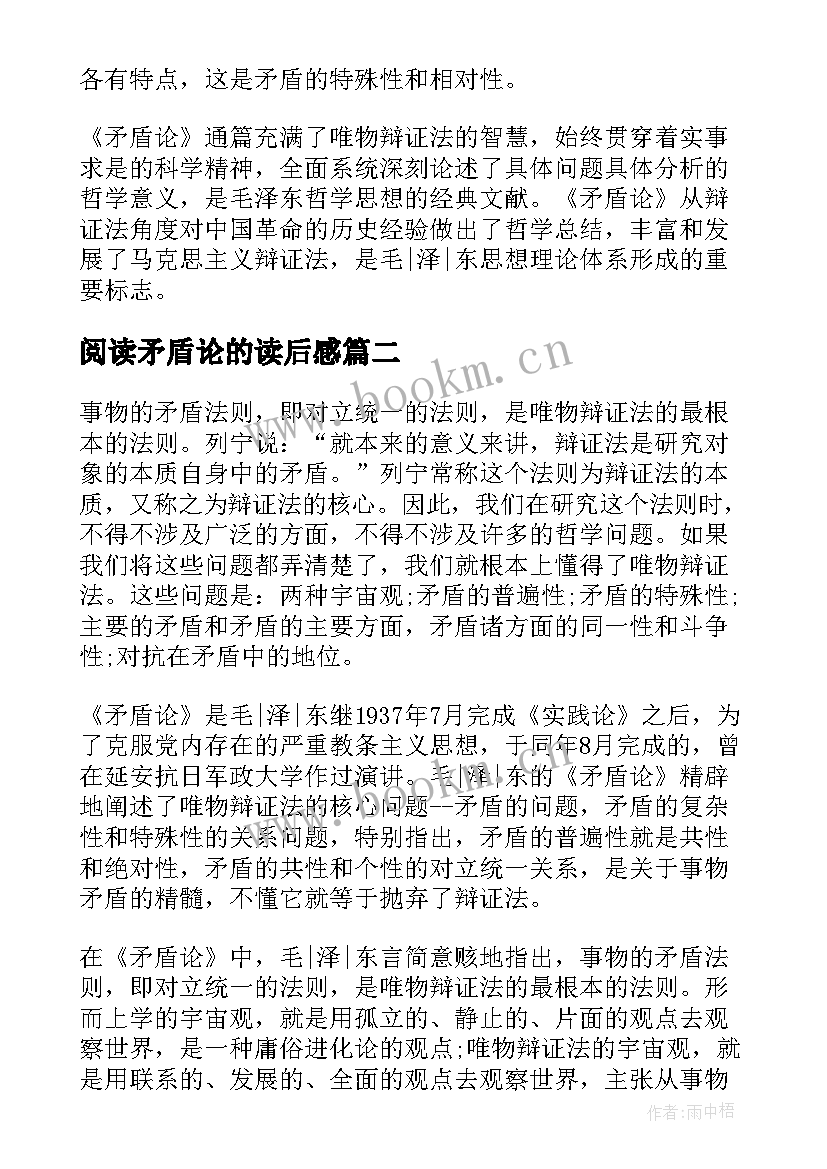 各有特点，这是矛盾的特殊性和相对性。

《矛盾论》通篇充满了唯物辩证法的智慧，始终贯穿着实事求是的科学精神，全面系统深刻论述了具体问题具体分析的哲学意义，是毛泽东哲学思想的经典文献。《矛盾论》从辩证法角度对中国革命的历史经验做出了哲学总结，丰富和发展了马克思主义辩证法，是毛|泽|东思想理论体系形成的重要标志。

阅读矛盾论的读后感篇二

www.bookm.cn

事物的矛盾法则，即对立统一的法则，是唯物辩证法的最根本的法则。列宁说：“就本来的意义来讲，辩证法是研究对象的本质自身中的矛盾。”列宁常称这个法则为辩证法的本质，又称之为辩证法的核心。因此，我们在研究这个法则时，不得不涉及广泛的方面，不得不涉及许多的哲学问题。如果我们将这些问题都弄清楚了，我们就根本上懂得了唯物辩证法。这些问题是：两种宇宙观;矛盾的普遍性;矛盾的特殊性;主要的矛盾和矛盾的主要方面，矛盾诸方面的同一性和斗争性;对抗在矛盾中的地位。

《矛盾论》是毛|泽|东继1937年7月完成《实践论》之后，为了克服党内存在的严重教条主义思想，于同年8月完成的，曾在延安抗日军政大学作过演讲。毛|泽|东的《矛盾论》精辟地阐述了唯物辩证法的核心问题--矛盾的问题，矛盾的复杂性和特殊性的关系问题，特别指出，矛盾的普遍性就是共性和绝对性，矛盾的共性和个性的对立统一关系，是关于事物矛盾的精髓，不懂它就等于抛弃了辩证法。

在《矛盾论》中，毛|泽|东言简意赅地指出，事物的矛盾法则，即对立统一的法则，是唯物辩证法的最根本的法则。形而上学的宇宙观，就是用孤立的、静止的、片面的观点去观察世界，是一种庸俗进化论的观点;唯物辩证法的宇宙观，就是用联系的、发展的、全面的观点去观察世界，主张从事物

作者:雨中梧